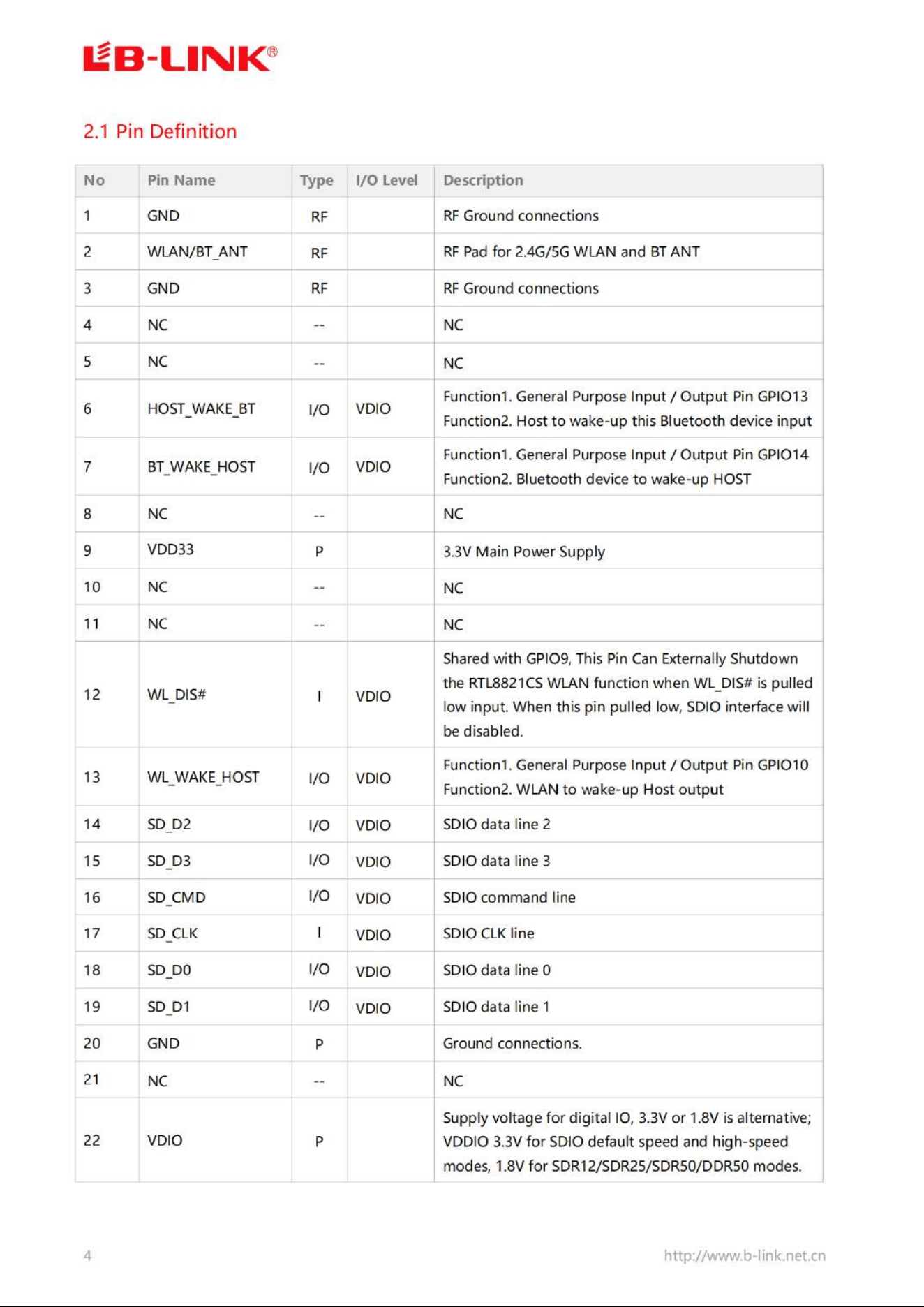 LB-LINK®

2.1 Pin Definition

| No | Pin Name | Type | I/O Level | Description |
|---|---|---|---|---|
| 1 | GND | RF |  | RF Ground connections |
| 2 | WLAN/BT_ANT | RF |  | RF Pad for 2.4G/5G WLAN and BT ANT |
| 3 | GND | RF |  | RF Ground connections |
| 4 | NC | -- |  | NC |
| 5 | NC | -- |  | NC |
| 6 | HOST_WAKE_BT | I/O | VDIO | Function1. General Purpose Input / Output Pin GPIO13 Function2. Host to wake-up this Bluetooth device input |
| 7 | BT_WAKE_HOST | I/O | VDIO | Function1. General Purpose Input / Output Pin GPIO14 Function2. Bluetooth device to wake-up HOST |
| 8 | NC | -- |  | NC |
| 9 | VDD33 | P |  | 3.3V Main Power Supply |
| 10 | NC | -- |  | NC |
| 11 | NC | -- |  | NC |
| 12 | WL_DIS# | I | VDIO | Shared with GPIO9, This Pin Can Externally Shutdown the RTL8821CS WLAN function when WL_DIS# is pulled low input. When this pin pulled low, SDIO interface will be disabled. |
| 13 | WL_WAKE_HOST | I/O | VDIO | Function1. General Purpose Input / Output Pin GPIO10 Function2. WLAN to wake-up Host output |
| 14 | SD_D2 | I/O | VDIO | SDIO data line 2 |
| 15 | SD_D3 | I/O | VDIO | SDIO data line 3 |
| 16 | SD_CMD | I/O | VDIO | SDIO command line |
| 17 | SD_CLK | I | VDIO | SDIO CLK line |
| 18 | SD_D0 | I/O | VDIO | SDIO data line 0 |
| 19 | SD_D1 | I/O | VDIO | SDIO data line 1 |
| 20 | GND | P |  | Ground connections. |
| 21 | NC | -- |  | NC |
| 22 | VDIO | P |  | Supply voltage for digital IO, 3.3V or 1.8V is alternative; VDDIO 3.3V for SDIO default speed and high-speed modes, 1.8V for SDR12/SDR25/SDR50/DDR50 modes. |

4

http://www.b-link.net.cn